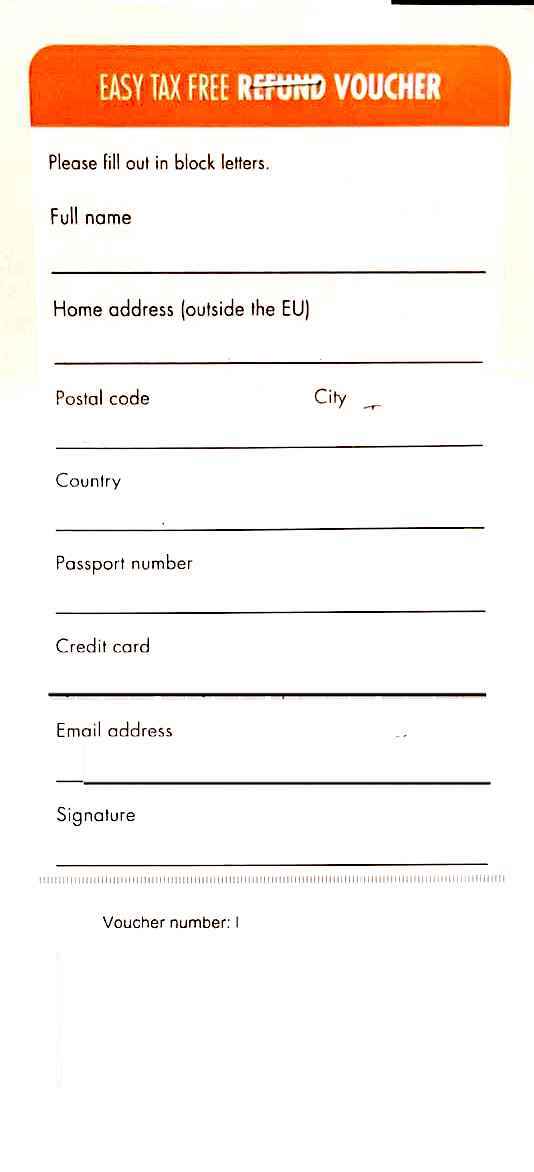 EASY TAX FREE REFUND VOUCHER

Please fill out in block letters.

Full name

Home address (outside the EU)

Postal code City

Country

Passport number

Credit card

Email address

Signature

Voucher number: I